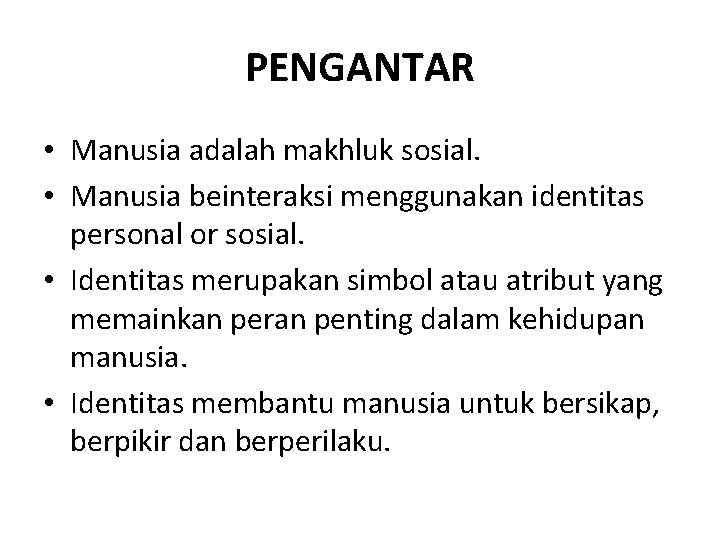 PENGANTAR

• Manusia adalah makhluk sosial.
• Manusia beinteraksi menggunakan identitas personal or sosial.
• Identitas merupakan simbol atau atribut yang memainkan peran penting dalam kehidupan manusia.
• Identitas membantu manusia untuk bersikap, berpikir dan berperilaku.